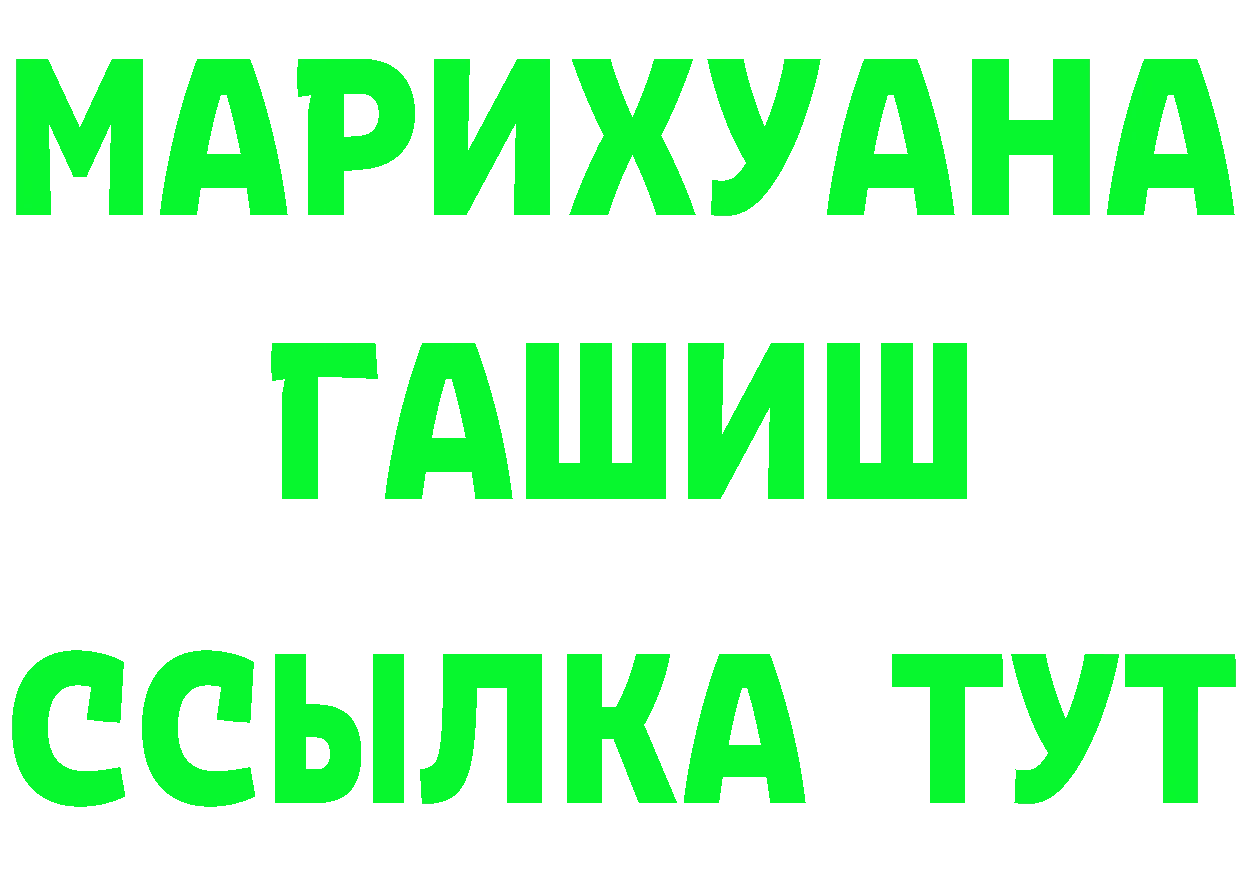 МАРИХУАНА
ГАШИШ
ССЫЛКА ТУТ